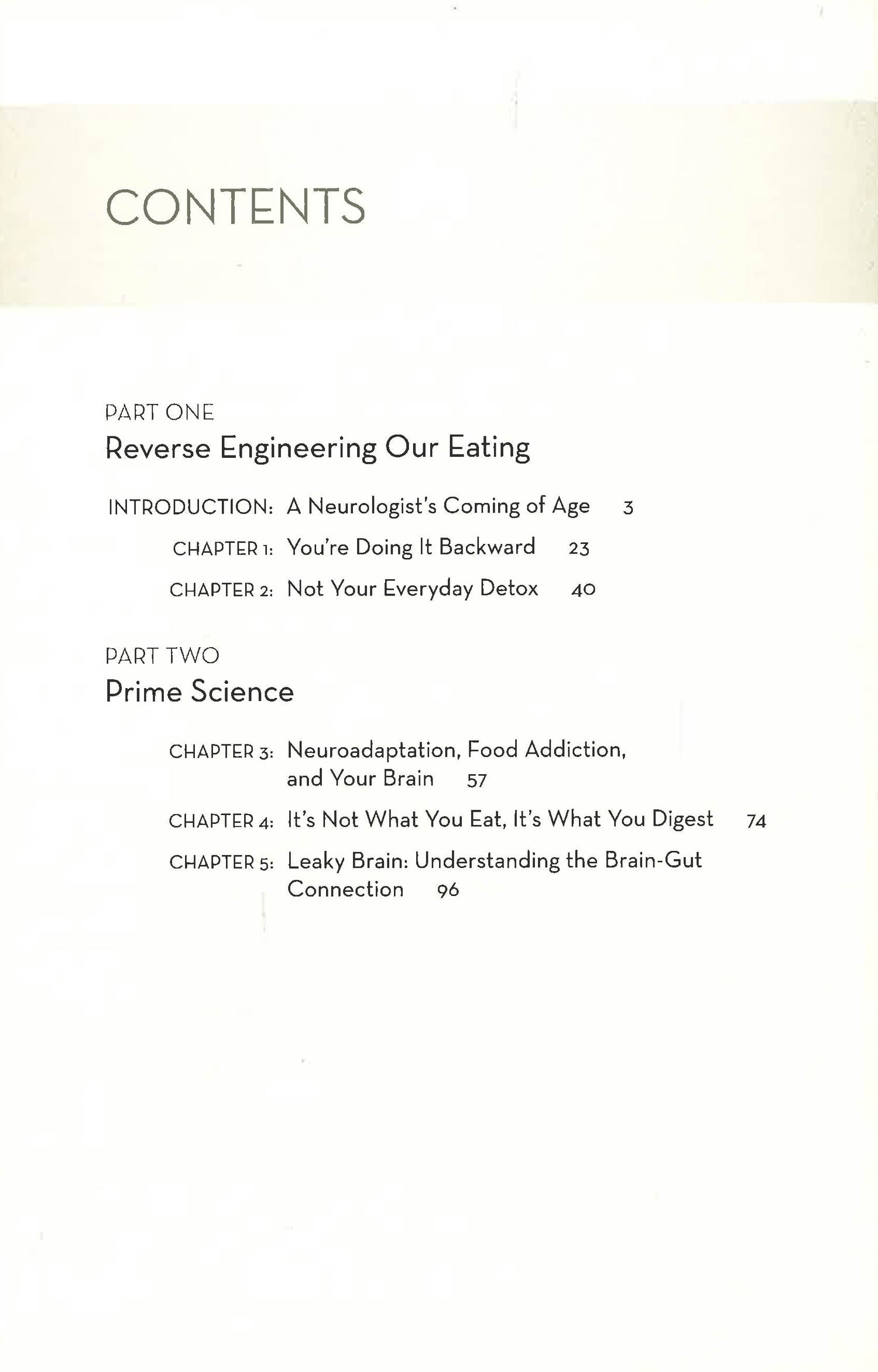 CONTENTS

PART ONE
Reverse Engineering Our Eating

INTRODUCTION: A Neurologist's Coming of Age 3

CHAPTER 1: You're Doing It Backward 23

CHAPTER 2: Not Your Everyday Detox 40

PART TWO
Prime Science

CHAPTER 3: Neuroadaptation, Food Addiction, and Your Brain 57

CHAPTER 4: It's Not What You Eat, It's What You Digest 74

CHAPTER 5: Leaky Brain: Understanding the Brain-Gut Connection 96